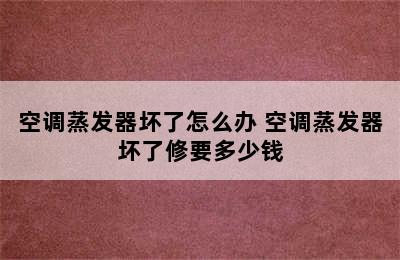 空调蒸发器坏了怎么办 空调蒸发器坏了修要多少钱